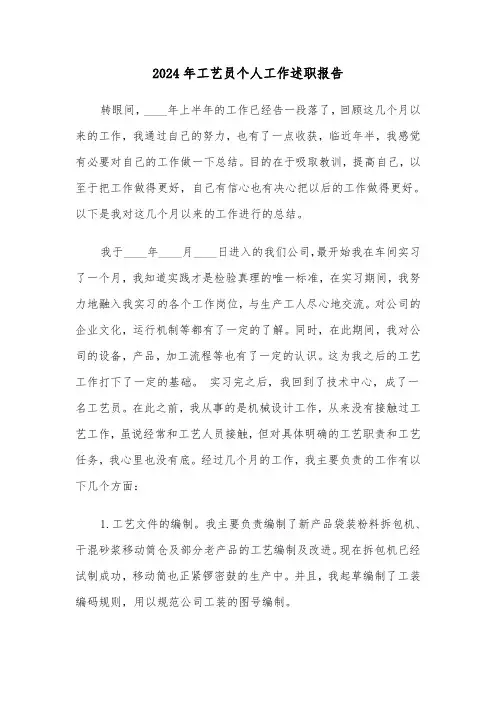 2024年工艺员个人工作述职报告

转眼间，____年上半年的工作已经告一段落了，回顾这几个月以来的工作，我通过自己的努力，也有了一点收获，临近年半，我感觉有必要对自己的工作做一下总结。目的在于吸取教训，提高自己，以至于把工作做得更好，自己有信心也有决心把以后的工作做得更好。以下是我对这几个月以来的工作进行的总结。

我于____年____月____日进入的我们公司，最开始我在车间实习了一个月，我知道实践才是检验真理的唯一标准，在实习期间，我努力地融入我实习的各个工作岗位，与生产工人尽心地交流。对公司的企业文化，运行机制等都有了一定的了解。同时，在此期间，我对公司的设备，产品，加工流程等也有了一定的认识。这为我之后的工艺工作打下了一定的基础。 实习完之后，我回到了技术中心，成了一名工艺员。在此之前，我从事的是机械设计工作，从来没有接触过工艺工作，虽说经常和工艺人员接触，但对具体明确的工艺职责和工艺任务，我心里也没有底。经过几个月的工作，我主要负责的工作有以下几个方面：

1. 工艺文件的编制。我主要负责编制了新产品袋装粉料拆包机、干混砂浆移动筒仓及部分老产品的工艺编制及改进。现在拆包机已经试制成功，移动筒也正紧锣密鼓的生产中。并且，我起草编制了工装编码规则，用以规范公司工装的图号编制。